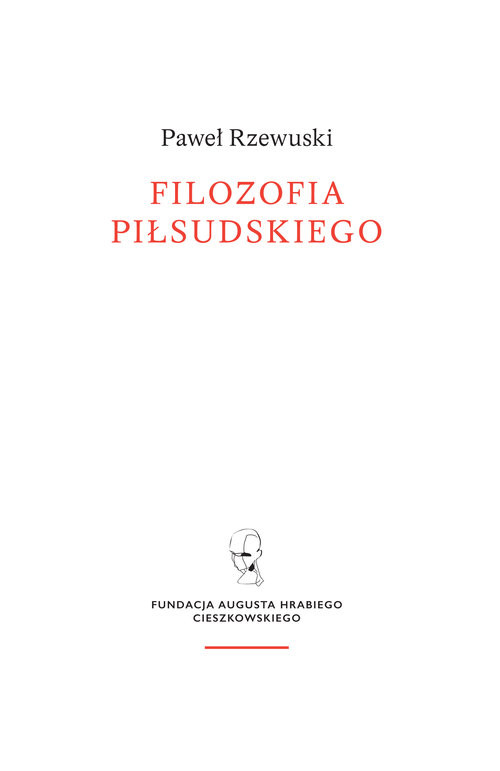 Paweł Rzewuski

FILOZOFIA PIŁSUDSKIEGO

FUNDACJA AUGUSTA HRABIEGO CIESZKOWSKIEGO